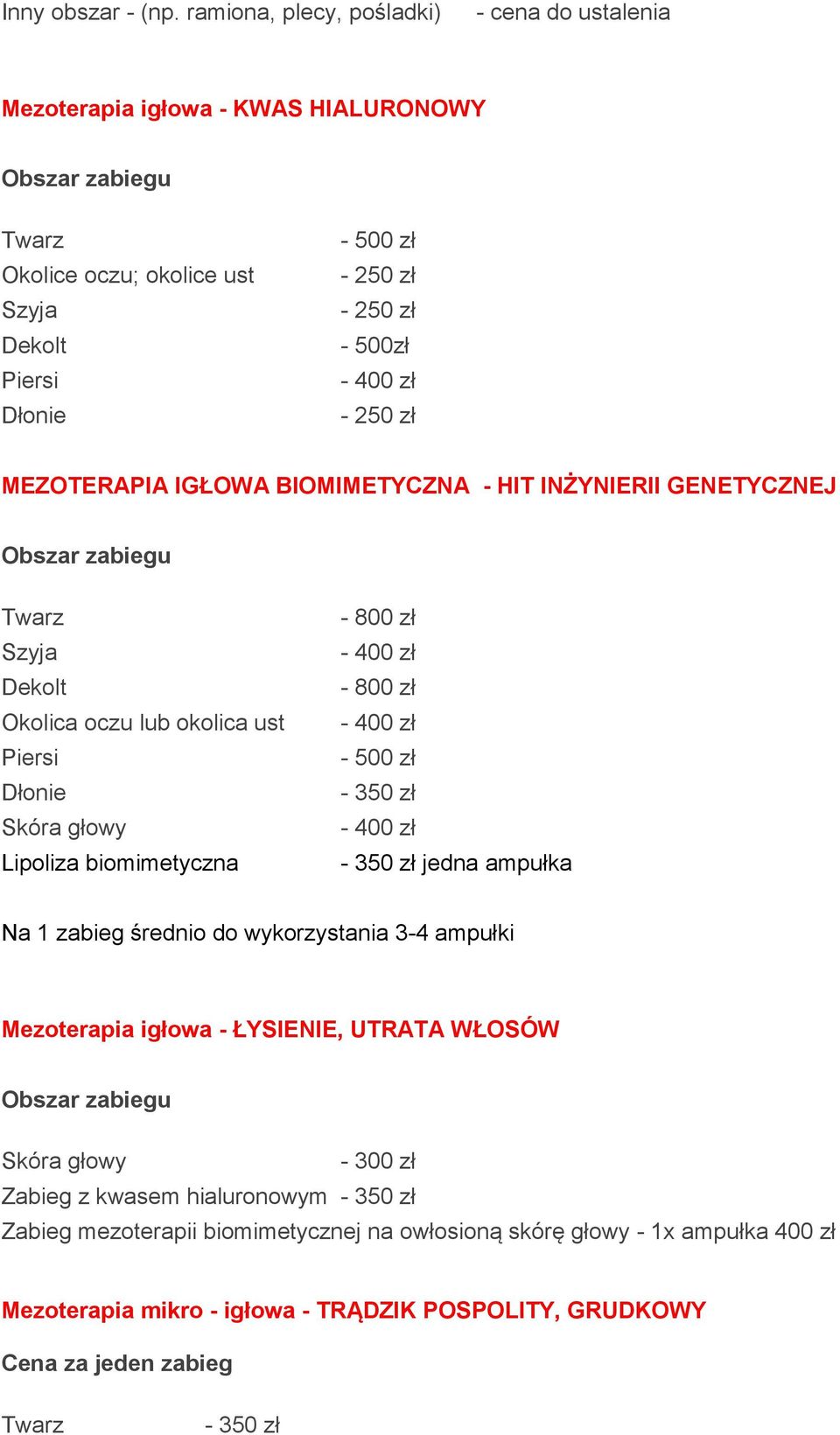 Inny obszar - (np. ramiona, plecy, pośladki) - cena do ustalenia

Mezoterapia igłowa - KWAS HIALURONOWY

Obszar zabiegu

Twarz - 500 zł
Okolice oczu; okolice ust - 250 zł
Szyja - 250 zł
Dekolt - 500zł
Piersi - 400 zł
Dłonie - 250 zł

MEZOTERAPIA IGŁOWA BIOMIMETYCZNA - HIT INŻYNIERII GENETYCZNEJ

Obszar zabiegu

Twarz - 800 zł
Szyja - 400 zł
Dekolt - 800 zł
Okolica oczu lub okolica ust - 400 zł
Piersi - 500 zł
Dłonie - 350 zł
Skóra głowy - 400 zł
Lipoliza biomimetyczna - 350 zł jedna ampułka

Na 1 zabieg średnio do wykorzystania 3-4 ampułki

Mezoterapia igłowa - ŁYSIENIE, UTRATA WŁOSÓW

Obszar zabiegu

Skóra głowy - 300 zł
Zabieg z kwasem hialuronowym - 350 zł
Zabieg mezoterapii biomimetycznej na owłosioną skórę głowy - 1x ampułka 400 zł

Mezoterapia mikro - igłowa - TRĄDZIK POSPOLITY, GRUDKOWY

Cena za jeden zabieg

Twarz - 350 zł